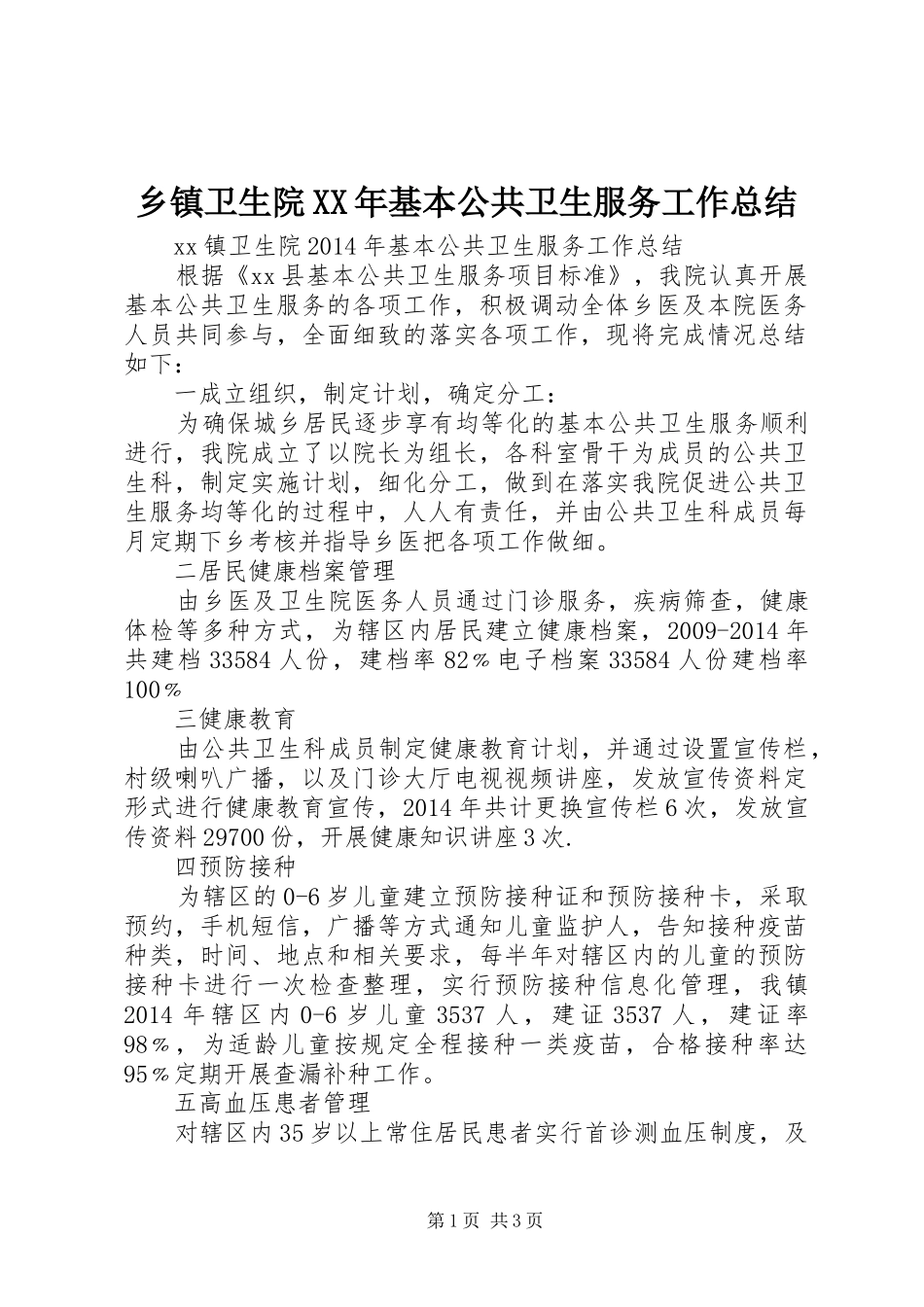 乡镇卫生院XX年基本公共卫生服务工作总结

xx镇卫生院2014年基本公共卫生服务工作总结

根据《xx县基本公共卫生服务项目标准》，我院认真开展基本公共卫生服务的各项工作，积极调动全体乡医及本院医务人员共同参与，全面细致的落实各项工作，现将完成情况总结如下：

一成立组织，制定计划，确定分工：

为确保城乡居民逐步享有均等化的基本公共卫生服务顺利进行，我院成立了以院长为组长，各科室骨干为成员的公共卫生科，制定实施计划，细化分工，做到在落实我院促进公共卫生服务均等化的过程中，人人有责任，并由公共卫生科成员每月定期下乡考核并指导乡医把各项工作做细。

二居民健康档案管理

由乡医及卫生院医务人员通过门诊服务，疾病筛查，健康体检等多种方式，为辖区内居民建立健康档案，2009-2014年共建档33584人份，建档率82％电子档案33584人份建档率100％

三健康教育

由公共卫生科成员制定健康教育计划，并通过设置宣传栏，村级喇叭广播，以及门诊大厅电视视频讲座，发放宣传资料定形式进行健康教育宣传，2014年共计更换宣传栏6次，发放宣传资料29700份，开展健康知识讲座3次.

四预防接种

为辖区的0-6岁儿童建立预防接种证和预防接种卡，采取预约，手机短信，广播等方式通知儿童监护人，告知接种疫苗种类，时间、地点和相关要求，每半年对辖区内的儿童的预防接种卡进行一次检查整理，实行预防接种信息化管理，我镇2014年辖区内0-6岁儿童3537人，建证3537人，建证率98％，为适龄儿童按规定全程接种一类疫苗，合格接种率达95％定期开展查漏补种工作。

五高血压患者管理

对辖区内35岁以上常住居民患者实行首诊测血压制度，及

第1页 共3页